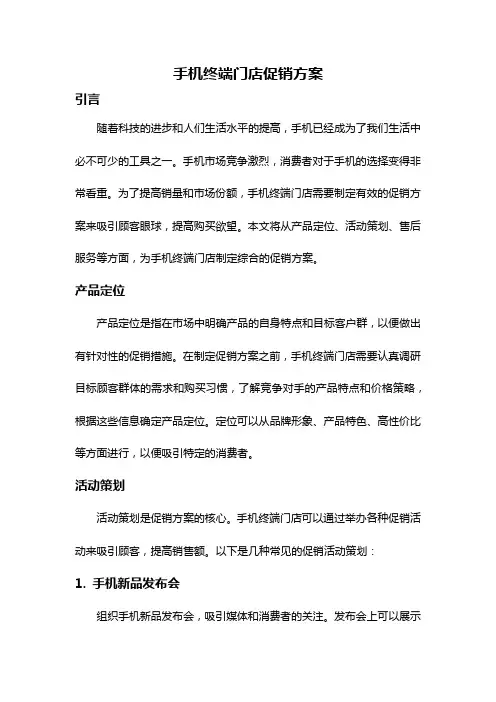 手机终端门店促销方案

引言

随着科技的进步和人们生活水平的提高，手机已经成为了我们生活中必不可少的工具之一。手机市场竞争激烈，消费者对于手机的选择变得非常看重。为了提高销量和市场份额，手机终端门店需要制定有效的促销方案来吸引顾客眼球，提高购买欲望。本文将从产品定位、活动策划、售后服务等方面，为手机终端门店制定综合的促销方案。

产品定位

产品定位是指在市场中明确产品的自身特点和目标客户群，以便做出有针对性的促销措施。在制定促销方案之前，手机终端门店需要认真调研目标顾客群体的需求和购买习惯，了解竞争对手的产品特点和价格策略，根据这些信息确定产品定位。定位可以从品牌形象、产品特色、高性价比等方面进行，以便吸引特定的消费者。

活动策划

活动策划是促销方案的核心。手机终端门店可以通过举办各种促销活动来吸引顾客，提高销售额。以下是几种常见的促销活动策划：

1. 手机新品发布会

组织手机新品发布会，吸引媒体和消费者的关注。发布会上可以展示